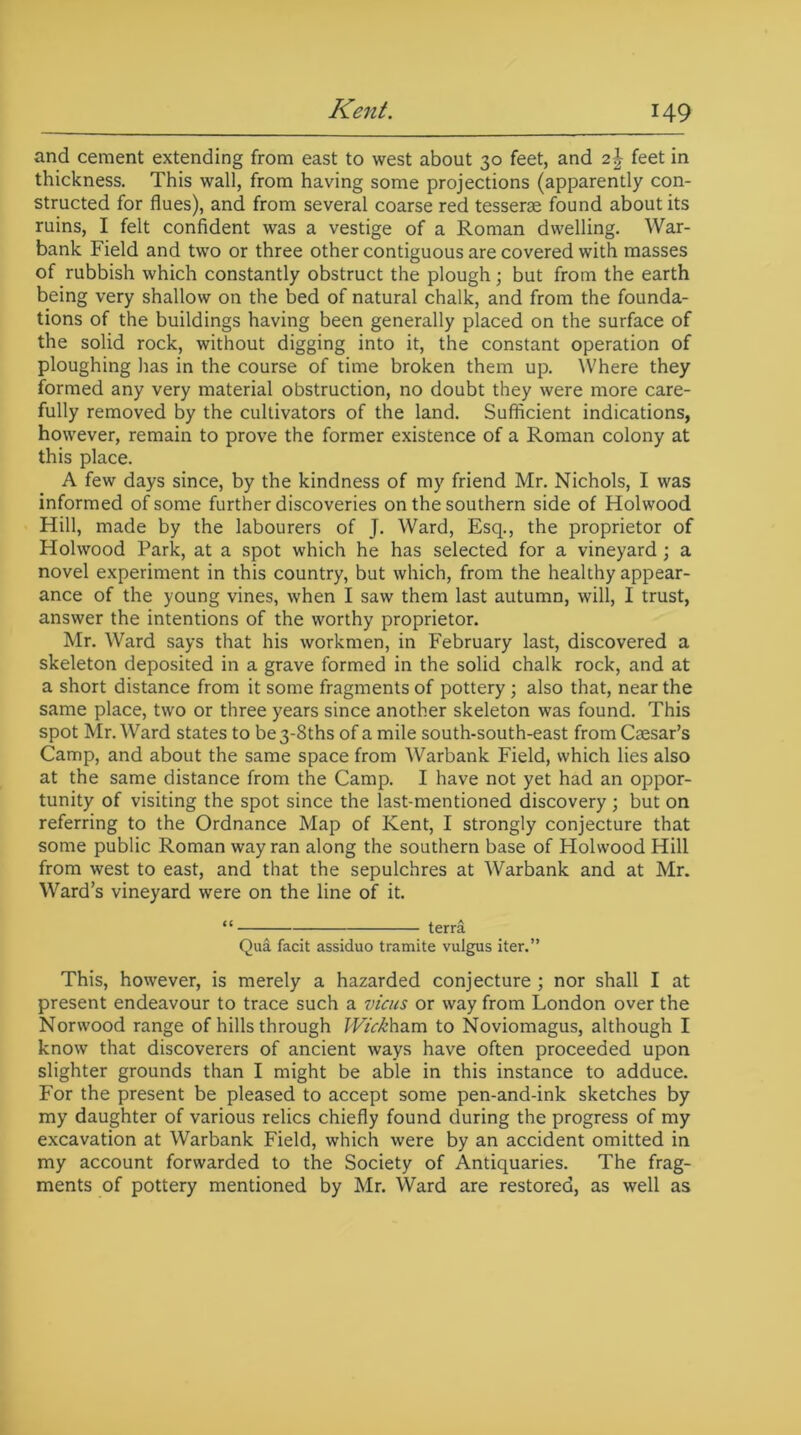 Kent. 149

and cement extending from east to west about 30 feet, and $2\frac{1}{2}$ feet in thickness. This wall, from having some projections (apparently constructed for flues), and from several coarse red tesseræ found about its ruins, I felt confident was a vestige of a Roman dwelling. Warbank Field and two or three other contiguous are covered with masses of rubbish which constantly obstruct the plough; but from the earth being very shallow on the bed of natural chalk, and from the foundations of the buildings having been generally placed on the surface of the solid rock, without digging into it, the constant operation of ploughing has in the course of time broken them up. Where they formed any very material obstruction, no doubt they were more carefully removed by the cultivators of the land. Sufficient indications, however, remain to prove the former existence of a Roman colony at this place.

A few days since, by the kindness of my friend Mr. Nichols, I was informed of some further discoveries on the southern side of Holwood Hill, made by the labourers of J. Ward, Esq., the proprietor of Holwood Park, at a spot which he has selected for a vineyard; a novel experiment in this country, but which, from the healthy appearance of the young vines, when I saw them last autumn, will, I trust, answer the intentions of the worthy proprietor.

Mr. Ward says that his workmen, in February last, discovered a skeleton deposited in a grave formed in the solid chalk rock, and at a short distance from it some fragments of pottery; also that, near the same place, two or three years since another skeleton was found. This spot Mr. Ward states to be 3-8ths of a mile south-south-east from Cæsar's Camp, and about the same space from Warbank Field, which lies also at the same distance from the Camp. I have not yet had an opportunity of visiting the spot since the last-mentioned discovery; but on referring to the Ordnance Map of Kent, I strongly conjecture that some public Roman way ran along the southern base of Holwood Hill from west to east, and that the sepulchres at Warbank and at Mr. Ward's vineyard were on the line of it.

"———— terrâ
Quâ facit assiduo tramite vulgus iter."

This, however, is merely a hazarded conjecture; nor shall I at present endeavour to trace such a vicus or way from London over the Norwood range of hills through Wickham to Noviomagus, although I know that discoverers of ancient ways have often proceeded upon slighter grounds than I might be able in this instance to adduce. For the present be pleased to accept some pen-and-ink sketches by my daughter of various relics chiefly found during the progress of my excavation at Warbank Field, which were by an accident omitted in my account forwarded to the Society of Antiquaries. The fragments of pottery mentioned by Mr. Ward are restored, as well as